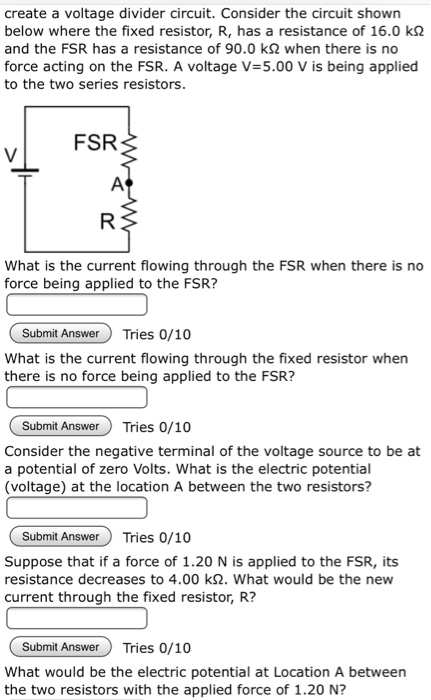 create a voltage divider circuit. Consider the circuit shown below where the fixed resistor, R, has a resistance of 16.0 kΩ and the FSR has a resistance of 90.0 kΩ when there is no force acting on the FSR. A voltage V=5.00 V is being applied to the two series resistors.

V

FSR

A

R

What is the current flowing through the FSR when there is no force being applied to the FSR?

Submit Answer Tries 0/10

What is the current flowing through the fixed resistor when there is no force being applied to the FSR?

Submit Answer Tries 0/10

Consider the negative terminal of the voltage source to be at a potential of zero Volts. What is the electric potential (voltage) at the location A between the two resistors?

Submit Answer Tries 0/10

Suppose that if a force of 1.20 N is applied to the FSR, its resistance decreases to 4.00 kΩ. What would be the new current through the fixed resistor, R?

Submit Answer Tries 0/10

What would be the electric potential at Location A between the two resistors with the applied force of 1.20 N?